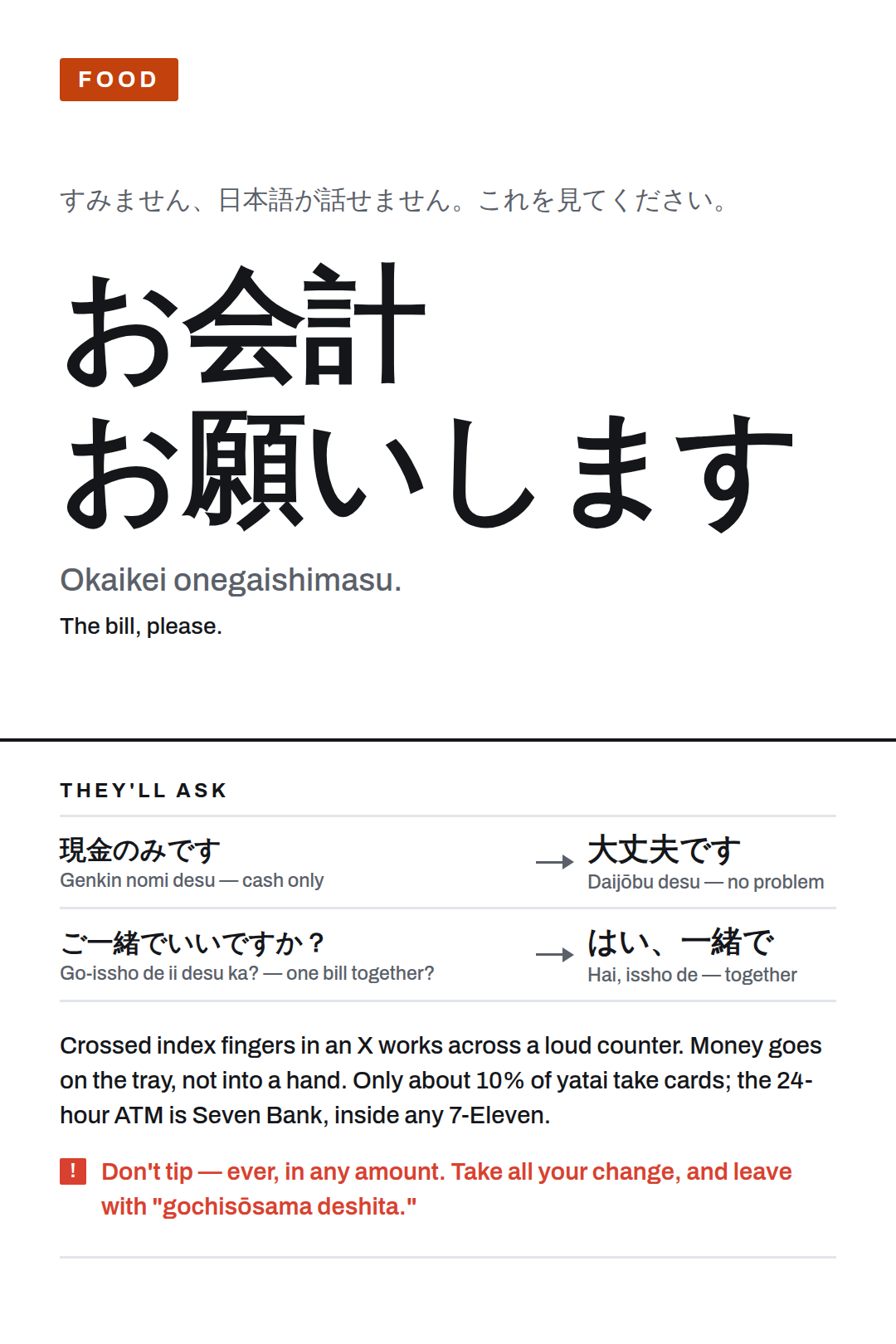 FOOD

すみません、日本語が話せません。これを見てください。

お会計
お願いします

Okaikei onegaishimasu.

The bill, please.

THEY'LL ASK

現金のみです
Genkin nomi desu — cash only

→ 大丈夫です
Daijōbu desu — no problem

ご一緒でいいですか？
Go-issho de ii desu ka? — one bill together?

→ はい、一緒で
Hai, issho de — together

Crossed index fingers in an X works across a loud counter. Money goes on the tray, not into a hand. Only about 10% of yatai take cards; the 24-hour ATM is Seven Bank, inside any 7-Eleven.

! Don't tip — ever, in any amount. Take all your change, and leave with "gochisōsama deshita."